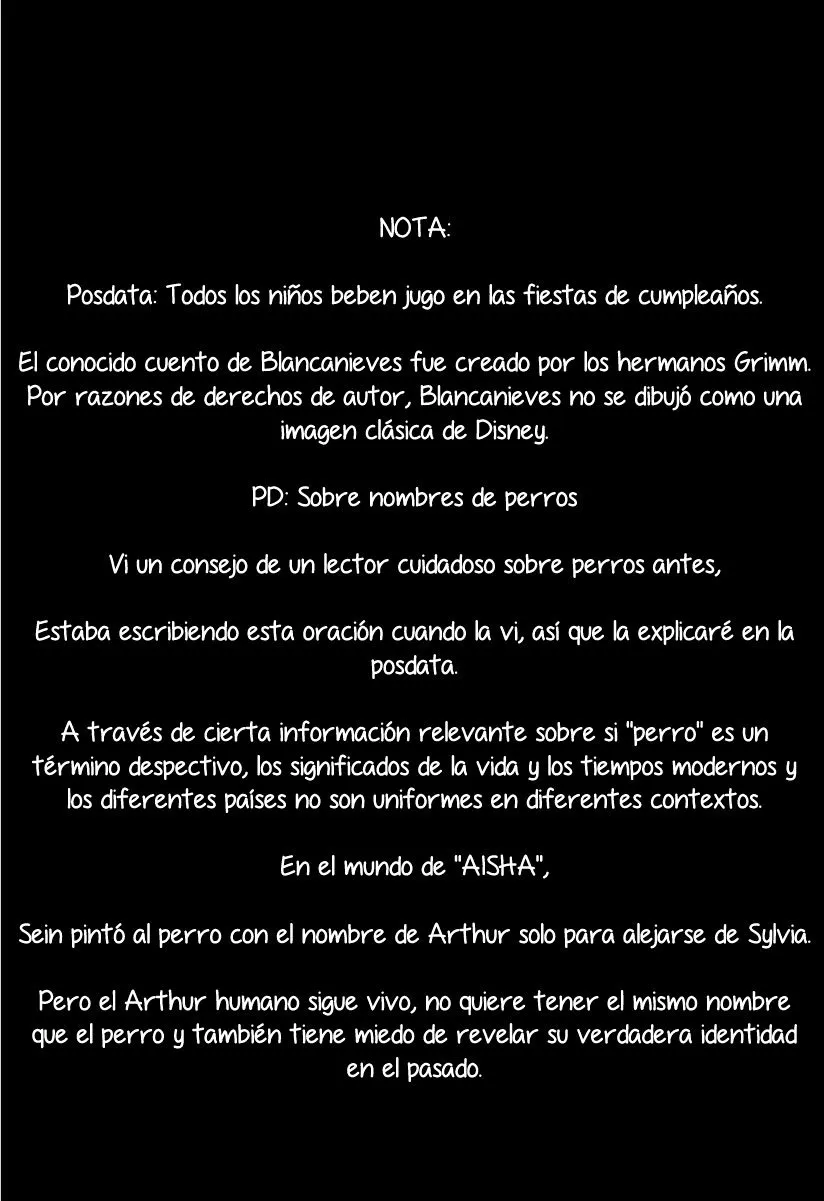 NOTA:

Posdata: Todos los niños beben jugo en las fiestas de cumpleaños.

El conocido cuento de Blancanieves fue creado por los hermanos Grimm. Por razones de derechos de autor, Blancanieves no se dibujó como una imagen clásica de Disney.

PD: Sobre nombres de perros

Vi un consejo de un lector cuidadoso sobre perros antes,

Estaba escribiendo esta oración cuando la vi, así que la explicaré en la posdata.

A través de cierta información relevante sobre si "perro" es un término despectivo, los significados de la vida y los tiempos modernos y los diferentes países no son uniformes en diferentes contextos.

En el mundo de "AISHA",

Sein pintó al perro con el nombre de Arthur solo para alejarse de Sylvia.

Pero el Arthur humano sigue vivo, no quiere tener el mismo nombre que el perro y también tiene miedo de revelar su verdadera identidad en el pasado.